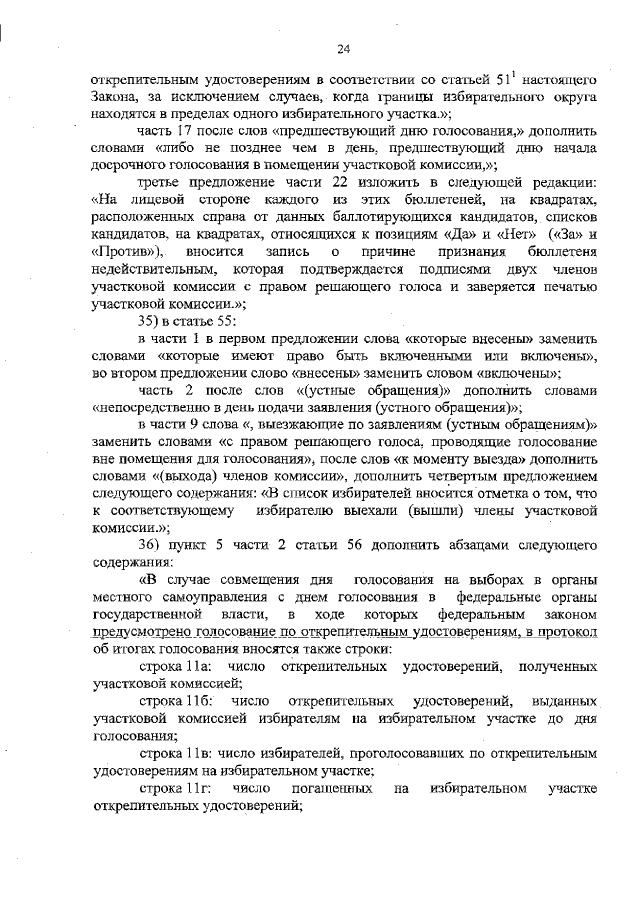 24

открепительным удостоверениям в соответствии со статьей $51^1$ настоящего Закона, за исключением случаев, когда границы избирательного округа находятся в пределах одного избирательного участка.»;

часть 17 после слов «предшествующий дню голосования,» дополнить словами «либо не позднее чем в день, предшествующий дню начала досрочного голосования в помещении участковой комиссии,»;

третье предложение части 22 изложить в следующей редакции: «На лицевой стороне каждого из этих бюллетеней, на квадратах, расположенных справа от данных баллотирующихся кандидатов, списков кандидатов, на квадратах, относящихся к позициям «Да» и «Нет» («За» и «Против»), вносится запись о причине признания бюллетеня недействительным, которая подтверждается подписями двух членов участковой комиссии с правом решающего голоса и заверяется печатью участковой комиссии.»;

35) в статье 55:

в части 1 в первом предложении слова «которые внесены» заменить словами «которые имеют право быть включенными или включены», во втором предложении слово «внесены» заменить словом «включены»;

часть 2 после слов «(устные обращения)» дополнить словами «непосредственно в день подачи заявления (устного обращения)»;

в части 9 слова «, выезжающие по заявлениям (устным обращениям)» заменить словами «с правом решающего голоса, проводящие голосование вне помещения для голосования», после слов «к моменту выезда» дополнить словами «(выхода) членов комиссии», дополнить четвертым предложением следующего содержания: «В список избирателей вносится отметка о том, что к соответствующему избирателю выехали (вышли) члены участковой комиссии.»;

36) пункт 5 части 2 статьи 56 дополнить абзацами следующего содержания:

«В случае совмещения дня голосования на выборах в органы местного самоуправления с днем голосования в федеральные органы государственной власти, в ходе которых федеральным законом предусмотрено голосование по открепительным удостоверениям, в протокол об итогах голосования вносятся также строки:

строка 11а: число открепительных удостоверений, полученных участковой комиссией;

строка 11б: число открепительных удостоверений, выданных участковой комиссией избирателям на избирательном участке до дня голосования;

строка 11в: число избирателей, проголосовавших по открепительным удостоверениям на избирательном участке;

строка 11г: число погашенных на избирательном участке открепительных удостоверений;